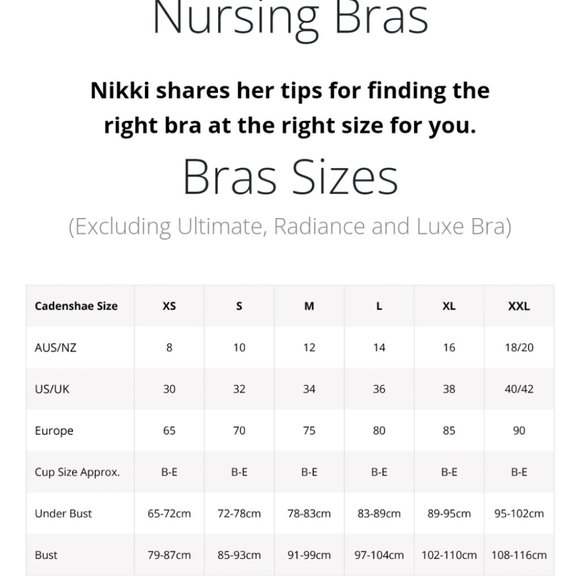 Nursing Bras

Nikki shares her tips for finding the right bra at the right size for you.

Bras Sizes

(Excluding Ultimate, Radiance and Luxe Bra)

| Cadenshae Size | XS | S | M | L | XL | XXL |
|---|---|---|---|---|---|---|
| AUS/NZ | 8 | 10 | 12 | 14 | 16 | 18/20 |
| US/UK | 30 | 32 | 34 | 36 | 38 | 40/42 |
| Europe | 65 | 70 | 75 | 80 | 85 | 90 |
| Cup Size Approx. | B-E | B-E | B-E | B-E | B-E | B-E |
| Under Bust | 65-72cm | 72-78cm | 78-83cm | 83-89cm | 89-95cm | 95-102cm |
| Bust | 79-87cm | 85-93cm | 91-99cm | 97-104cm | 102-110cm | 108-116cm |